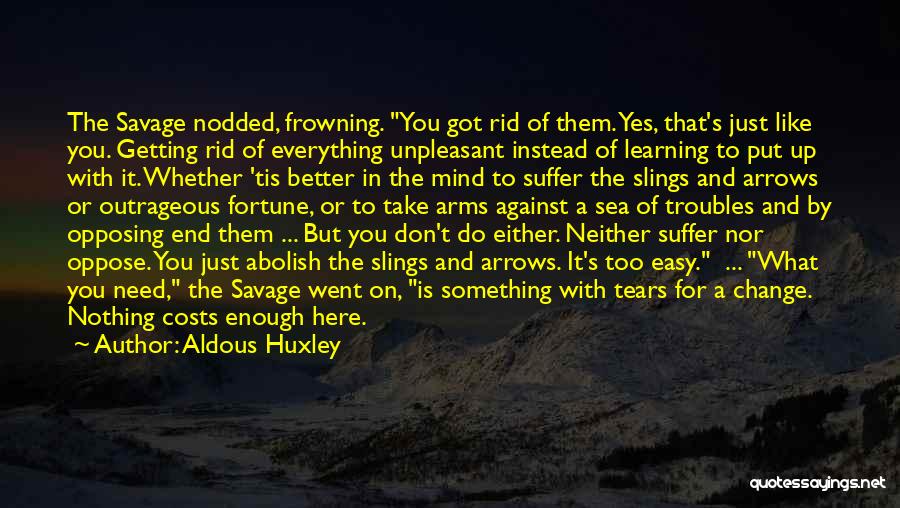 The Savage nodded, frowning. "You got rid of them. Yes, that's just like you. Getting rid of everything unpleasant instead of learning to put up with it. Whether 'tis better in the mind to suffer the slings and arrows or outrageous fortune, or to take arms against a sea of troubles and by opposing end them ... But you don't do either. Neither suffer nor oppose. You just abolish the slings and arrows. It's too easy." ... "What you need," the Savage went on, "is something with tears for a change. Nothing costs enough here.

Author: Aldous Huxley

quotessayings.net